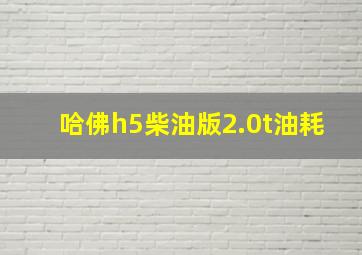 哈佛h5柴油版2.0t油耗